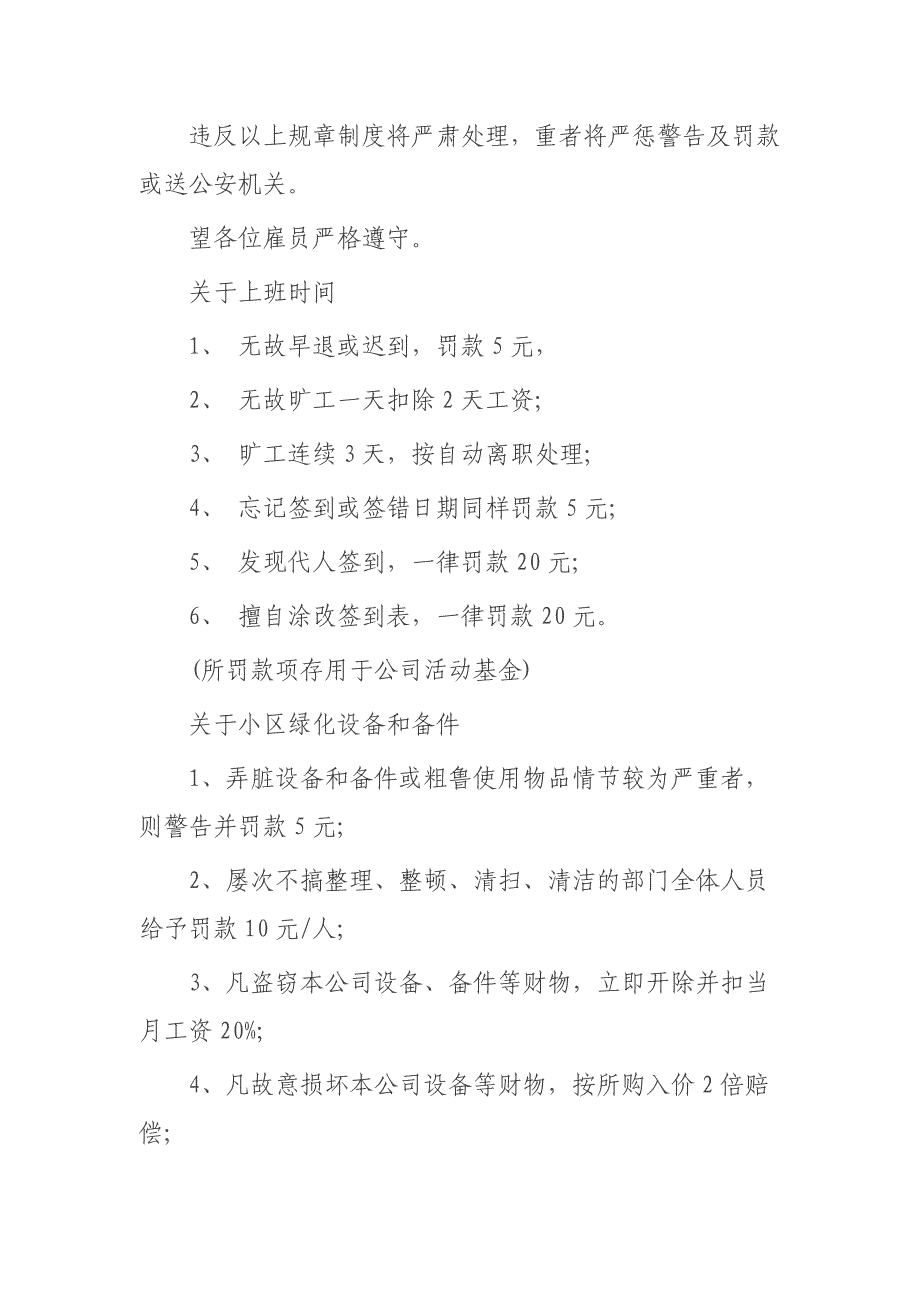 违反以上规章制度将严肃处理，重者将严惩警告及罚款或送公安机关。

望各位雇员严格遵守。

关于上班时间

1、 无故早退或迟到，罚款 5 元，

2、 无故旷工一天扣除 2 天工资;

3、 旷工连续 3 天，按自动离职处理;

4、 忘记签到或签错日期同样罚款 5 元;

5、 发现代人签到，一律罚款 20 元;

6、 擅自涂改签到表，一律罚款 20 元。

(所罚款项存用于公司活动基金)

关于小区绿化设备和备件

1、弄脏设备和备件或粗鲁使用物品情节较为严重者，则警告并罚款 5 元;

2、屡次不搞整理、整顿、清扫、清洁的部门全体人员给予罚款 10 元/人;

3、凡盗窃本公司设备、备件等财物，立即开除并扣当月工资 20%;

4、凡故意损坏本公司设备等财物，按所购入价 2 倍赔偿;